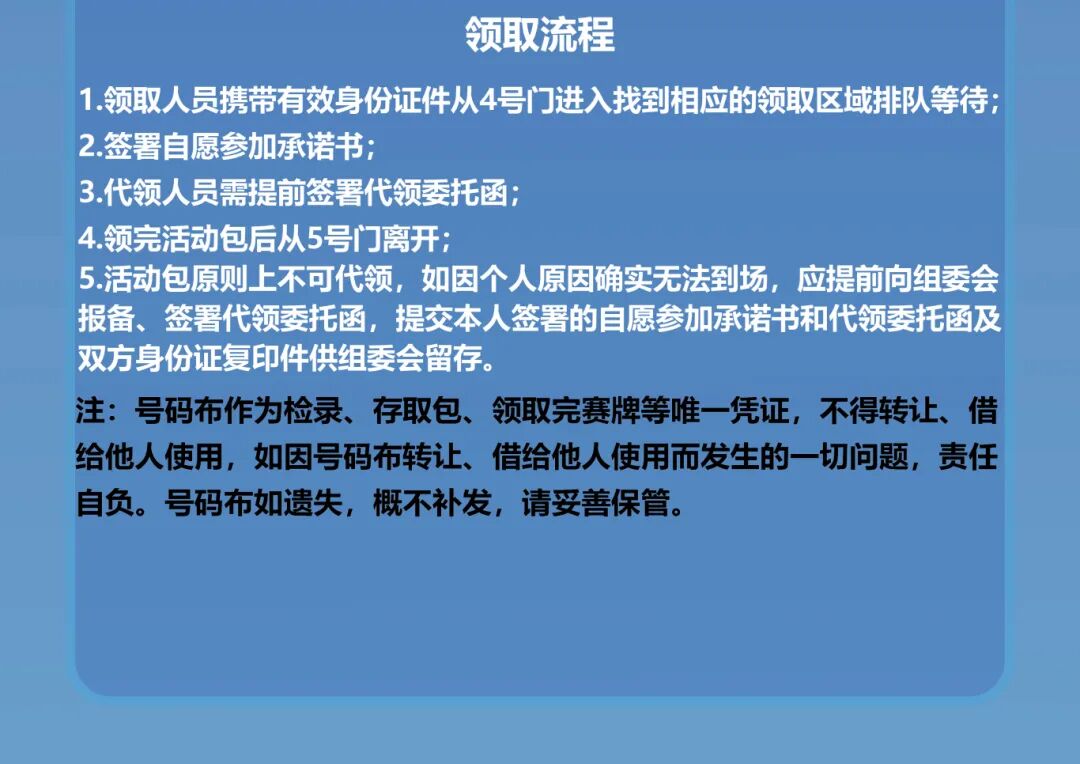 领取流程

1.领取人员携带有效身份证件从4号门进入找到相应的领取区域排队等待；

2.签署自愿参加承诺书；

3.代领人员需提前签署代领委托函；

4.领完活动包后从5号门离开；

5.活动包原则上不可代领，如因个人原因确实无法到场，应提前向组委会报备、签署代领委托函，提交本人签署的自愿参加承诺书和代领委托函及双方身份证复印件供组委会留存。

注：号码布作为检录、存取包、领取完赛牌等唯一凭证，不得转让、借给他人使用，如因号码布转让、借给他人使用而发生的一切问题，责任自负。号码布如遗失，概不补发，请妥善保管。